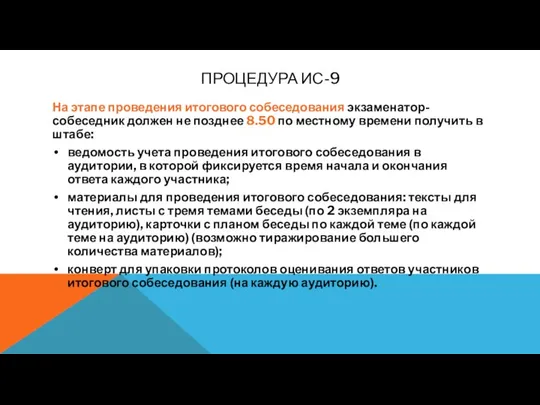 ПРОЦЕДУРА ИС-9

На этапе проведения итогового собеседования экзаменатор-собеседник должен не позднее 8.50 по местному времени получить в штабе:

• ведомость учета проведения итогового собеседования в аудитории, в которой фиксируется время начала и окончания ответа каждого участника;
• материалы для проведения итогового собеседования: тексты для чтения, листы с тремя темами беседы (по 2 экземпляра на аудиторию), карточки с планом беседы по каждой теме (по каждой теме на аудиторию) (возможно тиражирование большего количества материалов);
• конверт для упаковки протоколов оценивания ответов участников итогового собеседования (на каждую аудиторию).